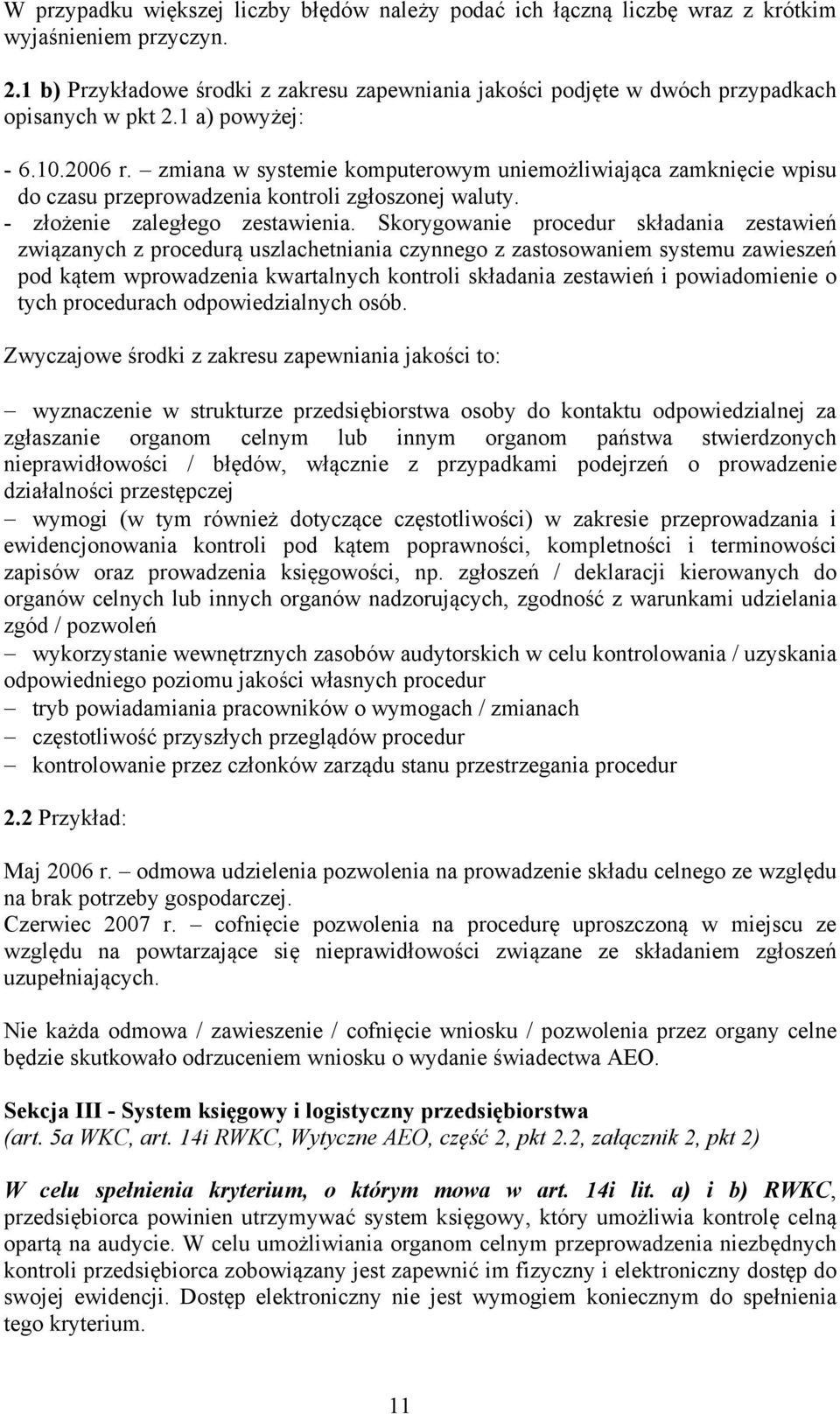 W przypadku większej liczby błędów należy podać ich łączną liczbę wraz z krótkim wyjaśnieniem przyczyn.

2.1 b) Przykładowe środki z zakresu zapewniania jakości podjęte w dwóch przypadkach opisanych w pkt 2.1 a) powyżej:

- 6.10.2006 r. – zmiana w systemie komputerowym uniemożliwiająca zamknięcie wpisu do czasu przeprowadzenia kontroli zgłoszonej waluty.
- złożenie zaległego zestawienia. Skorygowanie procedur składania zestawień związanych z procedurą uszlachetniania czynnego z zastosowaniem systemu zawieszeń pod kątem wprowadzenia kwartalnych kontroli składania zestawień i powiadomienie o tych procedurach odpowiedzialnych osób.

Zwyczajowe środki z zakresu zapewniania jakości to:

– wyznaczenie w strukturze przedsiębiorstwa osoby do kontaktu odpowiedzialnej za zgłaszanie organom celnym lub innym organom państwa stwierdzonych nieprawidłowości / błędów, włącznie z przypadkami podejrzeń o prowadzenie działalności przestępczej
– wymogi (w tym również dotyczące częstotliwości) w zakresie przeprowadzania i ewidencjonowania kontroli pod kątem poprawności, kompletności i terminowości zapisów oraz prowadzenia księgowości, np. zgłoszeń / deklaracji kierowanych do organów celnych lub innych organów nadzorujących, zgodność z warunkami udzielania zgód / pozwoleń
– wykorzystanie wewnętrznych zasobów audytorskich w celu kontrolowania / uzyskania odpowiedniego poziomu jakości własnych procedur
– tryb powiadamiania pracowników o wymogach / zmianach
– częstotliwość przyszłych przeglądów procedur
– kontrolowanie przez członków zarządu stanu przestrzegania procedur

2.2 Przykład:

Maj 2006 r. – odmowa udzielenia pozwolenia na prowadzenie składu celnego ze względu na brak potrzeby gospodarczej.
Czerwiec 2007 r. – cofnięcie pozwolenia na procedurę uproszczoną w miejscu ze względu na powtarzające się nieprawidłowości związane ze składaniem zgłoszeń uzupełniających.

Nie każda odmowa / zawieszenie / cofnięcie wniosku / pozwolenia przez organy celne będzie skutkowało odrzuceniem wniosku o wydanie świadectwa AEO.

Sekcja III - System księgowy i logistyczny przedsiębiorstwa
(art. 5a WKC, art. 14i RWKC, Wytyczne AEO, część 2, pkt 2.2, załącznik 2, pkt 2)

W celu spełnienia kryterium, o którym mowa w art. 14i lit. a) i b) RWKC, przedsiębiorca powinien utrzymywać system księgowy, który umożliwia kontrolę celną opartą na audycie. W celu umożliwiania organom celnym przeprowadzenia niezbędnych kontroli przedsiębiorca zobowiązany jest zapewnić im fizyczny i elektroniczny dostęp do swojej ewidencji. Dostęp elektroniczny nie jest wymogiem koniecznym do spełnienia tego kryterium.

11